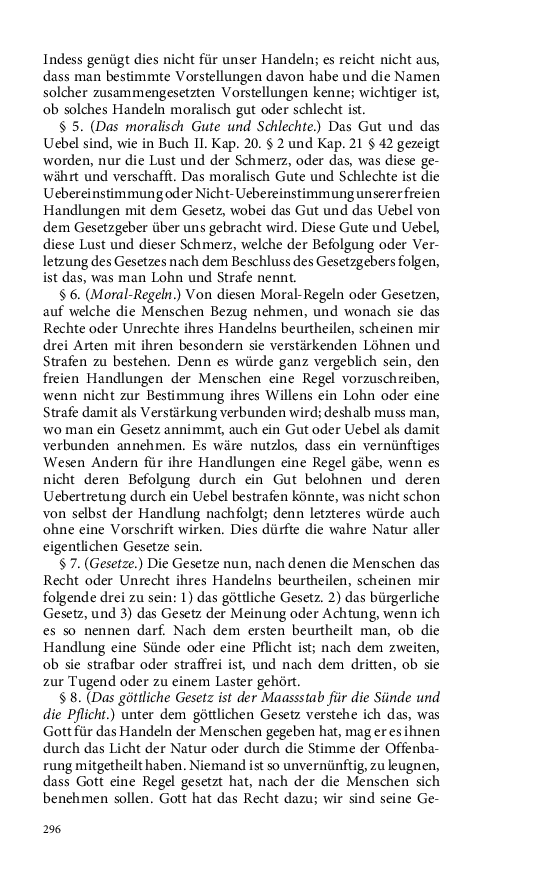 Indess genügt dies nicht für unser Handeln; es reicht nicht aus, dass man bestimmte Vorstellungen davon habe und die Namen solcher zusammengesetzten Vorstellungen kenne; wichtiger ist, ob solches Handeln moralisch gut oder schlecht ist.

§ 5. (Das moralisch Gute und Schlechte.) Das Gut und das Uebel sind, wie in Buch II. Kap. 20. § 2 und Kap. 21 § 42 gezeigt worden, nur die Lust und der Schmerz, oder das, was diese gewährt und verschafft. Das moralisch Gute und Schlechte ist die Uebereinstimmung oder Nicht-Uebereinstimmung unserer freien Handlungen mit dem Gesetz, wobei das Gut und das Uebel von dem Gesetzgeber über uns gebracht wird. Diese Gute und Uebel, diese Lust und dieser Schmerz, welche der Befolgung oder Verletzung des Gesetzes nach dem Beschluss des Gesetzgebers folgen, ist das, was man Lohn und Strafe nennt.

§ 6. (Moral-Regeln.) Von diesen Moral-Regeln oder Gesetzen, auf welche die Menschen Bezug nehmen, und wonach sie das Rechte oder Unrechte ihres Handelns beurtheilen, scheinen mir drei Arten mit ihren besondern sie verstärkenden Löhnen und Strafen zu bestehen. Denn es würde ganz vergeblich sein, den freien Handlungen der Menschen eine Regel vorzuschreiben, wenn nicht zur Bestimmung ihres Willens ein Lohn oder eine Strafe damit als Verstärkung verbunden wird; deshalb muss man, wo man ein Gesetz annimmt, auch ein Gut oder Uebel als damit verbunden annehmen. Es wäre nutzlos, dass ein vernünftiges Wesen Andern für ihre Handlungen eine Regel gäbe, wenn es nicht deren Befolgung durch ein Gut belohnen und deren Uebertretung durch ein Uebel bestrafen könnte, was nicht schon von selbst der Handlung nachfolgt; denn letzteres würde auch ohne eine Vorschrift wirken. Dies dürfte die wahre Natur aller eigentlichen Gesetze sein.

§ 7. (Gesetze.) Die Gesetze nun, nach denen die Menschen das Recht oder Unrecht ihres Handelns beurtheilen, scheinen mir folgende drei zu sein: 1) das göttliche Gesetz. 2) das bürgerliche Gesetz, und 3) das Gesetz der Meinung oder Achtung, wenn ich es so nennen darf. Nach dem ersten beurtheilt man, ob die Handlung eine Sünde oder eine Pflicht ist; nach dem zweiten, ob sie strafbar oder straffrei ist, und nach dem dritten, ob sie zur Tugend oder zu einem Laster gehört.

§ 8. (Das göttliche Gesetz ist der Maassstab für die Sünde und die Pflicht.) unter dem göttlichen Gesetz verstehe ich das, was Gott für das Handeln der Menschen gegeben hat, mag er es ihnen durch das Licht der Natur oder durch die Stimme der Offenbarung mitgetheilt haben. Niemand ist so unvernünftig, zu leugnen, dass Gott eine Regel gesetzt hat, nach der die Menschen sich benehmen sollen. Gott hat das Recht dazu; wir sind seine Ge-

296